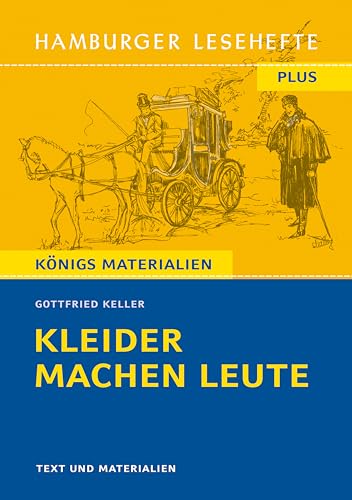 HAMBURGER LESEHEFTE

PLUS

KÖNIGS MATERIALIEN

GOTTFRIED KELLER

KLEIDER MACHEN LEUTE

TEXT UND MATERIALIEN